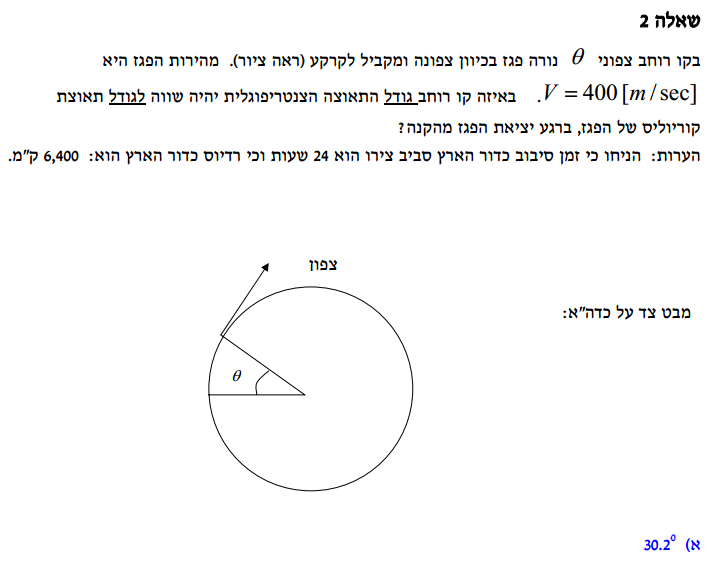 שאלה 2

בקו רוחב צפוני $\theta$ נורה פגז בכיוון צפונה ומקביל לקרקע (ראה ציור). מהירות הפגז היא $V = 400\,[m/\sec]$. באיזה קו רוחב גודל התאוצה הצנטריפוגלית יהיה שווה לגודל תאוצת קוריוליס של הפגז, ברגע יציאת הפגז מהקנה?

הערות: הניחו כי זמן סיבוב כדור הארץ סביב צירו הוא 24 שעות וכי רדיוס כדור הארץ הוא: 6,400 ק"מ.

צפון

מבט צד על כדה"א:

$\theta$

א) $30.2^0$